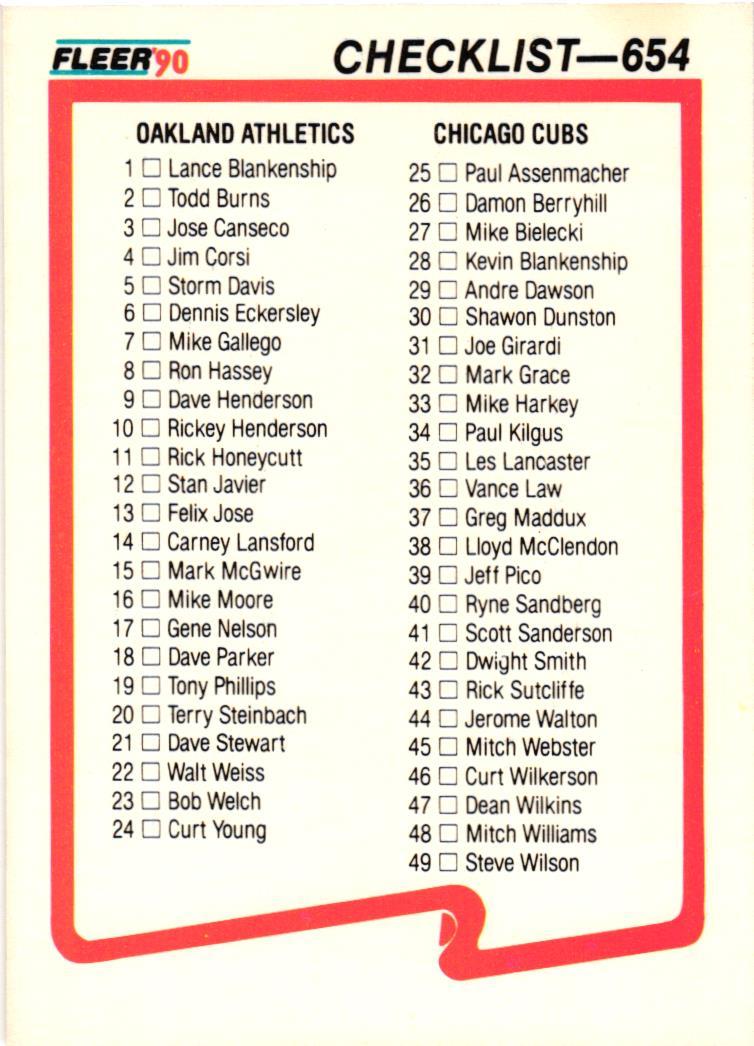 FLEER'90

CHECKLIST—654

OAKLAND ATHLETICS
1 ☐ Lance Blankenship
2 ☐ Todd Burns
3 ☐ Jose Canseco
4 ☐ Jim Corsi
5 ☐ Storm Davis
6 ☐ Dennis Eckersley
7 ☐ Mike Gallego
8 ☐ Ron Hassey
9 ☐ Dave Henderson
10 ☐ Rickey Henderson
11 ☐ Rick Honeycutt
12 ☐ Stan Javier
13 ☐ Felix Jose
14 ☐ Carney Lansford
15 ☐ Mark McGwire
16 ☐ Mike Moore
17 ☐ Gene Nelson
18 ☐ Dave Parker
19 ☐ Tony Phillips
20 ☐ Terry Steinbach
21 ☐ Dave Stewart
22 ☐ Walt Weiss
23 ☐ Bob Welch
24 ☐ Curt Young

CHICAGO CUBS
25 ☐ Paul Assenmacher
26 ☐ Damon Berryhill
27 ☐ Mike Bielecki
28 ☐ Kevin Blankenship
29 ☐ Andre Dawson
30 ☐ Shawon Dunston
31 ☐ Joe Girardi
32 ☐ Mark Grace
33 ☐ Mike Harkey
34 ☐ Paul Kilgus
35 ☐ Les Lancaster
36 ☐ Vance Law
37 ☐ Greg Maddux
38 ☐ Lloyd McClendon
39 ☐ Jeff Pico
40 ☐ Ryne Sandberg
41 ☐ Scott Sanderson
42 ☐ Dwight Smith
43 ☐ Rick Sutcliffe
44 ☐ Jerome Walton
45 ☐ Mitch Webster
46 ☐ Curt Wilkerson
47 ☐ Dean Wilkins
48 ☐ Mitch Williams
49 ☐ Steve Wilson